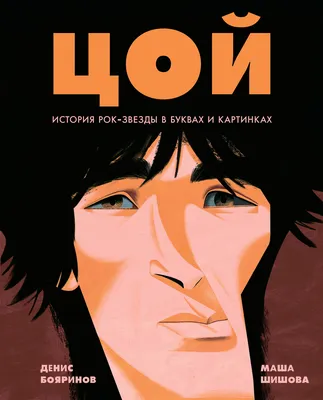 ЦОЙ

ИСТОРИЯ РОК-ЗВЕЗДЫ В БУКВАХ И КАРТИНКАХ

ДЕНИС БОЯРИНОВ

МАША ШИШОВА